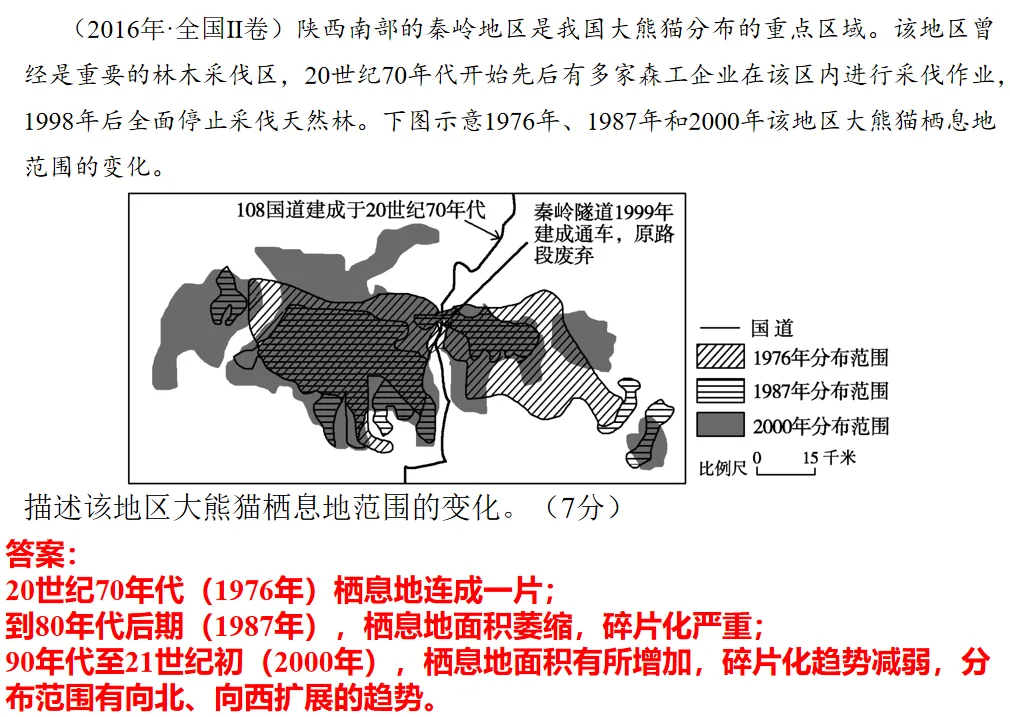 （2016年·全国II卷）陕西南部的秦岭地区是我国大熊猫分布的重点区域。该地区曾经是重要的林木采伐区，20世纪70年代开始先后有多家森工企业在该区内进行采伐作业，1998年后全面停止采伐天然林。下图示意1976年、1987年和2000年该地区大熊猫栖息地范围的变化。

108国道建成于20世纪70年代
秦岭隧道1999年建成通车，原路段废弃
国道
1976年分布范围
1987年分布范围
2000年分布范围
比例尺 0 15 千米

描述该地区大熊猫栖息地范围的变化。（7分）

答案：
20世纪70年代（1976年）栖息地连成一片；
到80年代后期（1987年），栖息地面积萎缩，碎片化严重；
90年代至21世纪初（2000年），栖息地面积有所增加，碎片化趋势减弱，分布范围有向北、向西扩展的趋势。